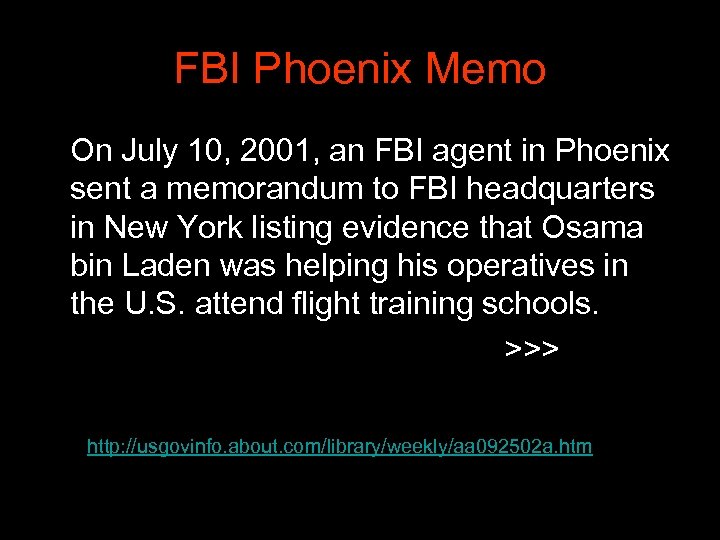 FBI Phoenix Memo

On July 10, 2001, an FBI agent in Phoenix sent a memorandum to FBI headquarters in New York listing evidence that Osama bin Laden was helping his operatives in the U.S. attend flight training schools.

>>>

http://usgovinfo.about.com/library/weekly/aa092502a.htm